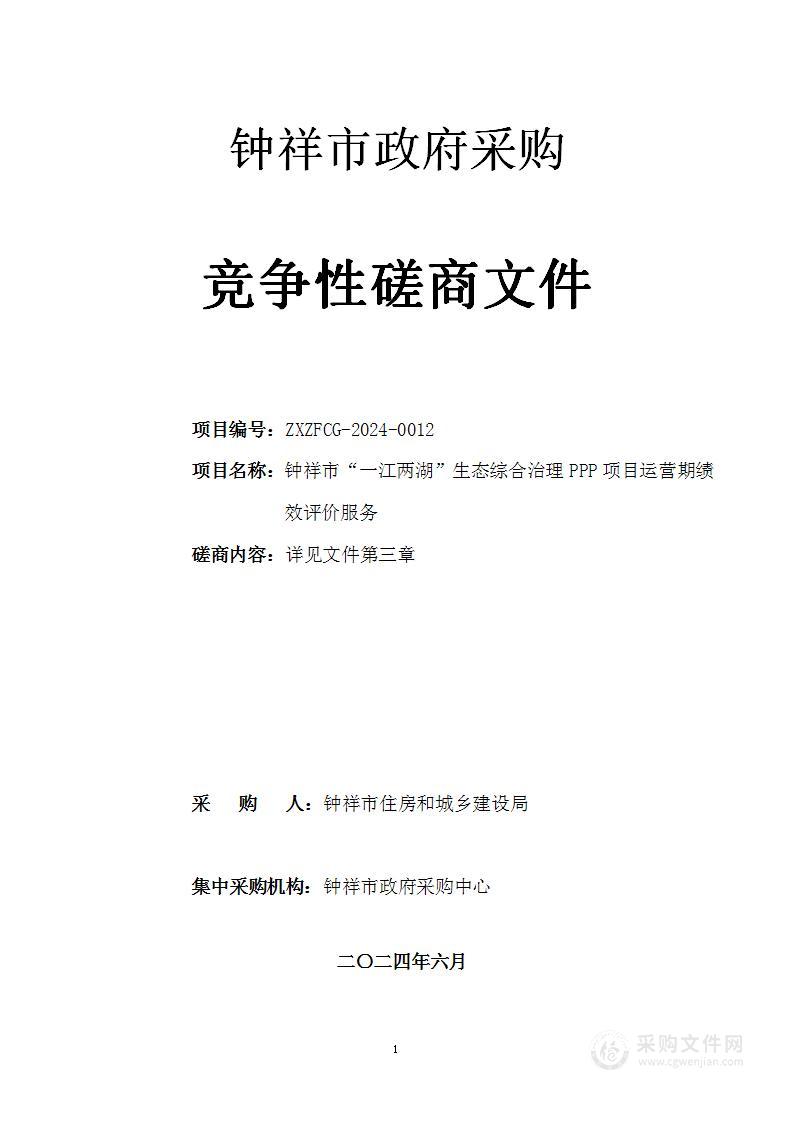 钟祥市政府采购

竞争性磋商文件

项目编号：ZXZFCG-2024-0012

项目名称：钟祥市“一江两湖”生态综合治理 PPP 项目运营期绩效评价服务

磋商内容：详见文件第三章

采　购　人：钟祥市住房和城乡建设局

集中采购机构：钟祥市政府采购中心

二〇二四年六月

1

采购文件网
www.cgwenjian.com